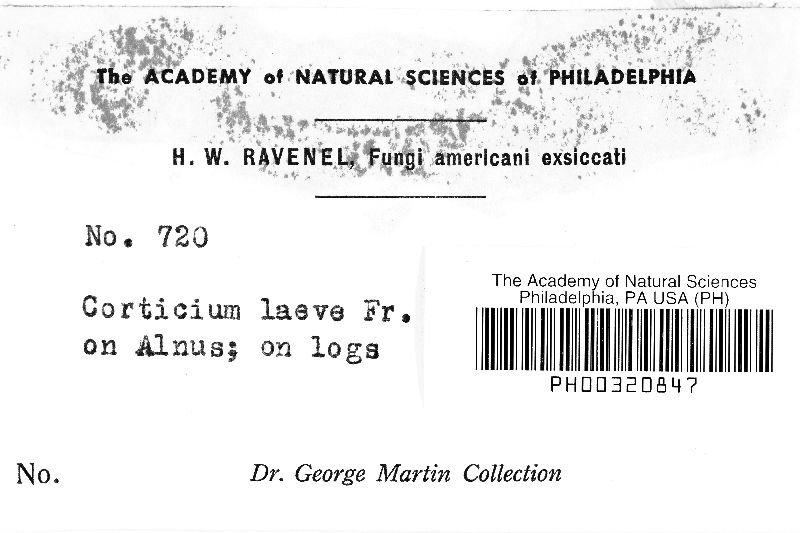 The ACADEMY of NATURAL SCIENCES of PHILADELPHIA

H. W. RAVENEL, Fungi americani exsiccati

No. 720

Corticium laeve Fr.
on Alnus; on logs

The Academy of Natural Sciences
Philadelphia, PA USA (PH)

PH00320847

No.

Dr. George Martin Collection